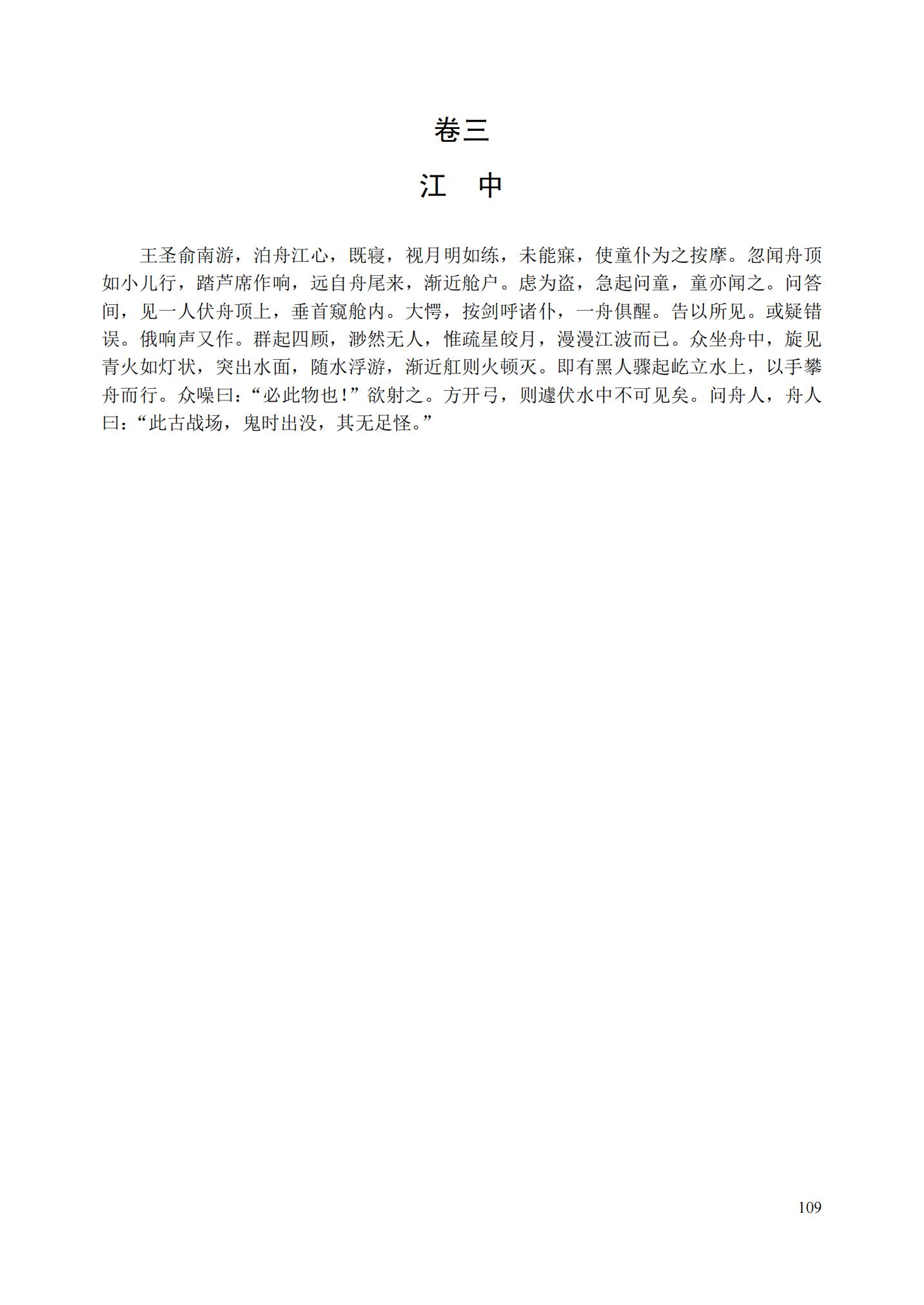 卷三

江　中

王圣俞南游，泊舟江心，既寝，视月明如练，未能寐，使童仆为之按摩。忽闻舟顶如小儿行，踏芦席作响，远自舟尾来，渐近舱户。虑为盗，急起问童，童亦闻之。问答间，见一人伏舟顶上，垂首窥舱内。大愕，按剑呼诸仆，一舟俱醒。告以所见。或疑错误。俄响声又作。群起四顾，渺然无人，惟疏星皎月，漫漫江波而已。众坐舟中，旋见青火如灯状，突出水面，随水浮游，渐近舡则火顿灭。即有黑人骤起屹立水上，以手攀舟而行。众噪曰：“必此物也！”欲射之。方开弓，则遽伏水中不可见矣。问舟人，舟人曰：“此古战场，鬼时出没，其无足怪。”

109